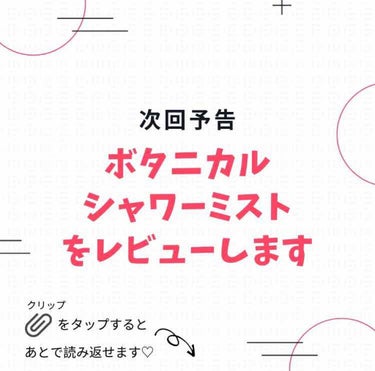 次回予告

ボタニカル
シャワーミスト
をレビューします

クリップ
をタップすると
あとで読み返せます♡